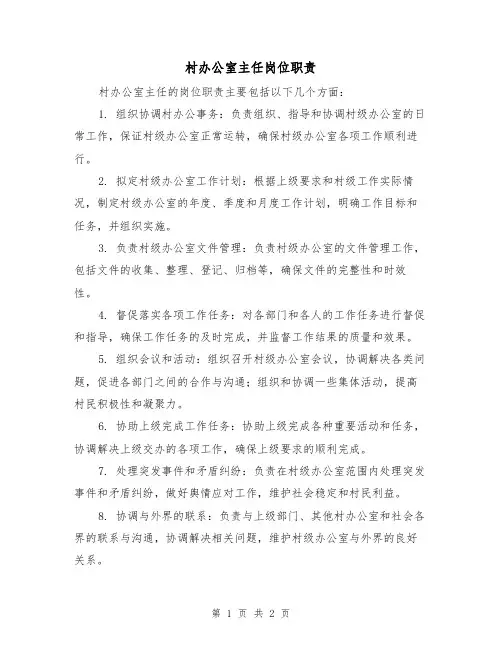 村办公室主任岗位职责

村办公室主任的岗位职责主要包括以下几个方面：

1. 组织协调村办公事务：负责组织、指导和协调村级办公室的日常工作，保证村级办公室正常运转，确保村级办公室各项工作顺利进行。

2. 拟定村级办公室工作计划：根据上级要求和村级工作实际情况，制定村级办公室的年度、季度和月度工作计划，明确工作目标和任务，并组织实施。

3. 负责村级办公室文件管理：负责村级办公室的文件管理工作，包括文件的收集、整理、登记、归档等，确保文件的完整性和时效性。

4. 督促落实各项工作任务：对各部门和各人的工作任务进行督促和指导，确保工作任务的及时完成，并监督工作结果的质量和效果。

5. 组织会议和活动：组织召开村级办公室会议，协调解决各类问题，促进各部门之间的合作与沟通；组织和协调一些集体活动，提高村民积极性和凝聚力。

6. 协助上级完成工作任务：协助上级完成各种重要活动和任务，协调解决上级交办的各项工作，确保上级要求的顺利完成。

7. 处理突发事件和矛盾纠纷：负责在村级办公室范围内处理突发事件和矛盾纠纷，做好舆情应对工作，维护社会稳定和村民利益。

8. 协调与外界的联系：负责与上级部门、其他村办公室和社会各界的联系与沟通，协调解决相关问题，维护村级办公室与外界的良好关系。

第 1 页 共 2 页